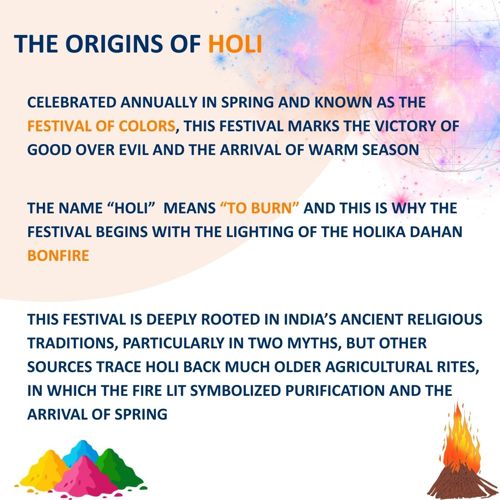 THE ORIGINS OF HOLI

CELEBRATED ANNUALLY IN SPRING AND KNOWN AS THE FESTIVAL OF COLORS, THIS FESTIVAL MARKS THE VICTORY OF GOOD OVER EVIL AND THE ARRIVAL OF WARM SEASON

THE NAME "HOLI" MEANS "TO BURN" AND THIS IS WHY THE FESTIVAL BEGINS WITH THE LIGHTING OF THE HOLIKA DAHAN BONFIRE

THIS FESTIVAL IS DEEPLY ROOTED IN INDIA'S ANCIENT RELIGIOUS TRADITIONS, PARTICULARLY IN TWO MYTHS, BUT OTHER SOURCES TRACE HOLI BACK MUCH OLDER AGRICULTURAL RITES, IN WHICH THE FIRE LIT SYMBOLIZED PURIFICATION AND THE ARRIVAL OF SPRING